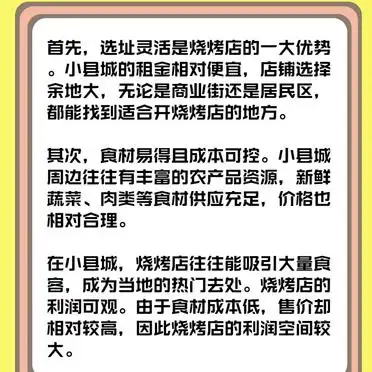 首先，选址灵活是烧烤店的一大优势。小县城的租金相对便宜，店铺选择余地大，无论是商业街还是居民区，都能找到适合开烧烤店的地方。

其次，食材易得且成本可控。小县城周边往往有丰富的农产品资源，新鲜蔬菜、肉类等食材供应充足，价格也相对合理。

在小县城，烧烤店往往能吸引大量食客，成为当地的热门去处。烧烤店的利润可观。由于食材成本低，售价却相对较高，因此烧烤店的利润空间较大。